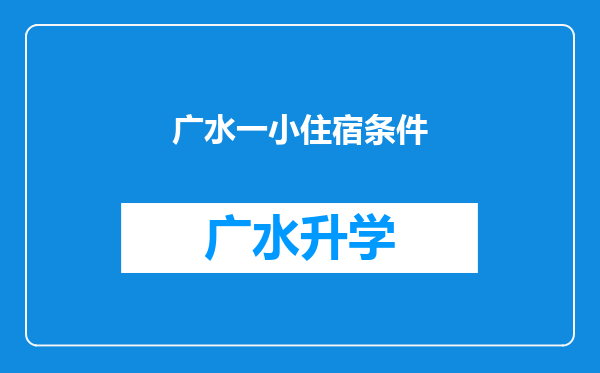 广水一小住宿条件

广水升学